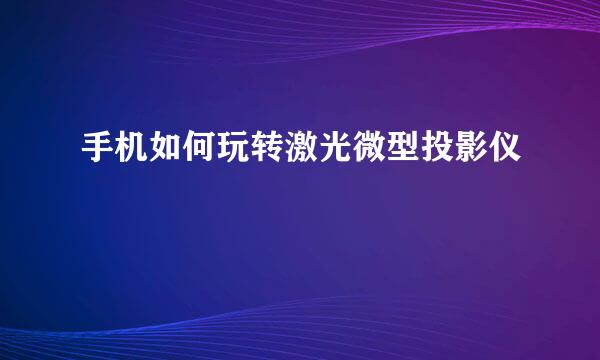 手机如何玩转激光微型投影仪